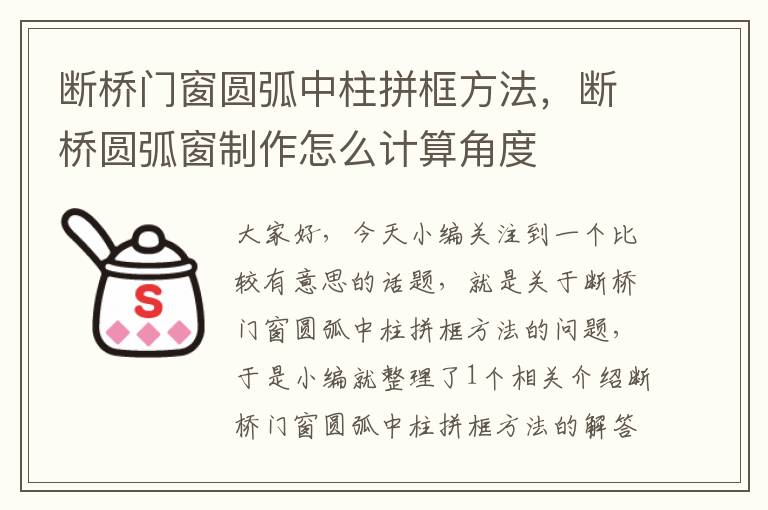 断桥门窗圆弧中柱拼框方法，断桥圆弧窗制作怎么计算角度

S

大家好，今天小编关注到一个比较有意思的话题，就是关于断桥门窗圆弧中柱拼框方法的问题，于是小编就整理了1个相关介绍断桥门窗圆弧中柱拼框方法的解答